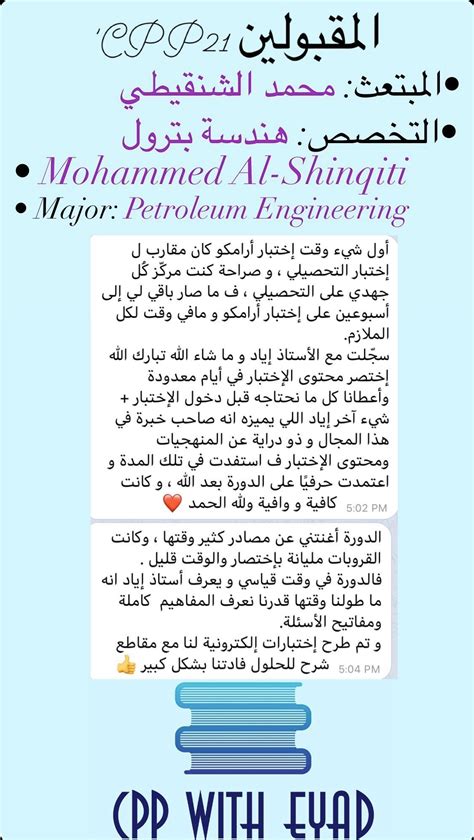 المقبولين 'CPP21
• المبتعث: محمد الشنقيطي
• التخصص: هندسة بترول
• Mohammed Al-Shinqiti
• Major: Petroleum Engineering

أول شيء وقت إختبار أرامكو كان مقارب ل إختبار التحصيلي ، و صراحة كنت مركّز كُل جهدي على التحصيلي ، ف ما صار باقي لي إلى أسبوعين على إختبار أرامكو و مافي وقت لكل الملازم.
سجّلت مع الأستاذ إياد و ما شاء الله تبارك الله إختصر محتوى الإختبار في أيام معدودة وأعطانا كل ما نحتاجه قبل دخول الإختبار + شيء آخر إياد اللي يميزه انه صاحب خبرة في هذا المجال و ذو دراية عن المنهجيات ومحتوى الإختبار ف استفدت في تلك المدة و اعتمدت حرفيًا على الدورة بعد الله ، و كانت كافية و وافية ولله الحمد ❤️ 5:02 PM

الدورة أغنتني عن مصادر كثير وقتها ، وكانت القروبات مليانة بإختصار والوقت قليل .
فالدورة في وقت قياسي و يعرف أستاذ إياد انه ما طولنا وقتها قدرنا نعرف المفاهيم كاملة ومفاتيح الأسئلة.
و تم طرح إختبارات إلكترونية لنا مع مقاطع شرح للحلول فادتنا بشكل كبير 👍 5:04 PM

CPP WITH EYAD